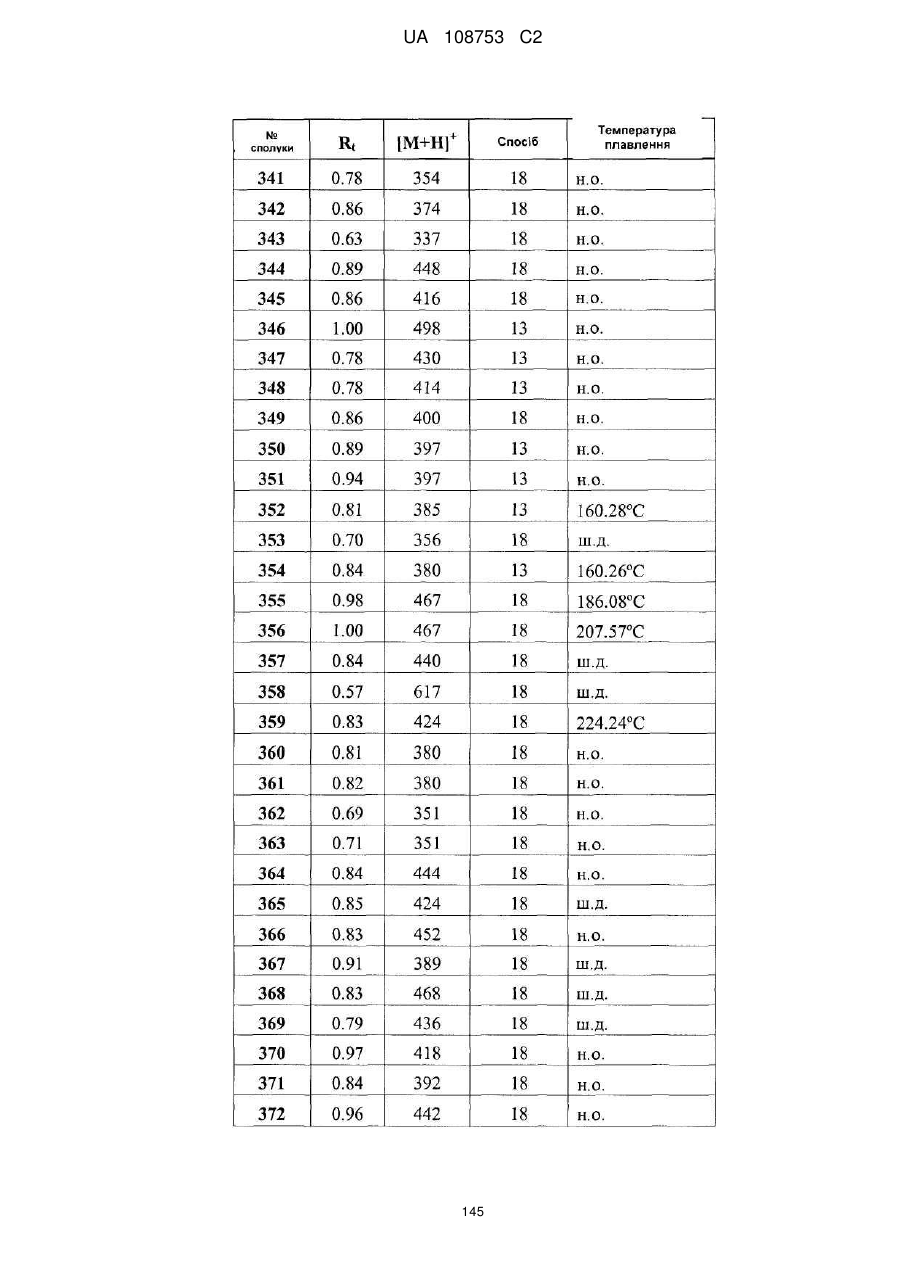 UA 108753 C2

| № сполуки | $R_t$ | $[M+H]^+$ | Спосіб | Температура плавлення |
|---|---|---|---|---|
| 341 | 0.78 | 354 | 18 | н.о. |
| 342 | 0.86 | 374 | 18 | н.о. |
| 343 | 0.63 | 337 | 18 | н.о. |
| 344 | 0.89 | 448 | 18 | н.о. |
| 345 | 0.86 | 416 | 18 | н.о. |
| 346 | 1.00 | 498 | 13 | н.о. |
| 347 | 0.78 | 430 | 13 | н.о. |
| 348 | 0.78 | 414 | 13 | н.о. |
| 349 | 0.86 | 400 | 18 | н.о. |
| 350 | 0.89 | 397 | 13 | н.о. |
| 351 | 0.94 | 397 | 13 | н.о. |
| 352 | 0.81 | 385 | 13 | 160.28°C |
| 353 | 0.70 | 356 | 18 | ш.д. |
| 354 | 0.84 | 380 | 13 | 160.26°C |
| 355 | 0.98 | 467 | 18 | 186.08°C |
| 356 | 1.00 | 467 | 18 | 207.57°C |
| 357 | 0.84 | 440 | 18 | ш.д. |
| 358 | 0.57 | 617 | 18 | ш.д. |
| 359 | 0.83 | 424 | 18 | 224.24°C |
| 360 | 0.81 | 380 | 18 | н.о. |
| 361 | 0.82 | 380 | 18 | н.о. |
| 362 | 0.69 | 351 | 18 | н.о. |
| 363 | 0.71 | 351 | 18 | н.о. |
| 364 | 0.84 | 444 | 18 | н.о. |
| 365 | 0.85 | 424 | 18 | ш.д. |
| 366 | 0.83 | 452 | 18 | н.о. |
| 367 | 0.91 | 389 | 18 | ш.д. |
| 368 | 0.83 | 468 | 18 | ш.д. |
| 369 | 0.79 | 436 | 18 | ш.д. |
| 370 | 0.97 | 418 | 18 | н.о. |
| 371 | 0.84 | 392 | 18 | н.о. |
| 372 | 0.96 | 442 | 18 | н.о. |

145